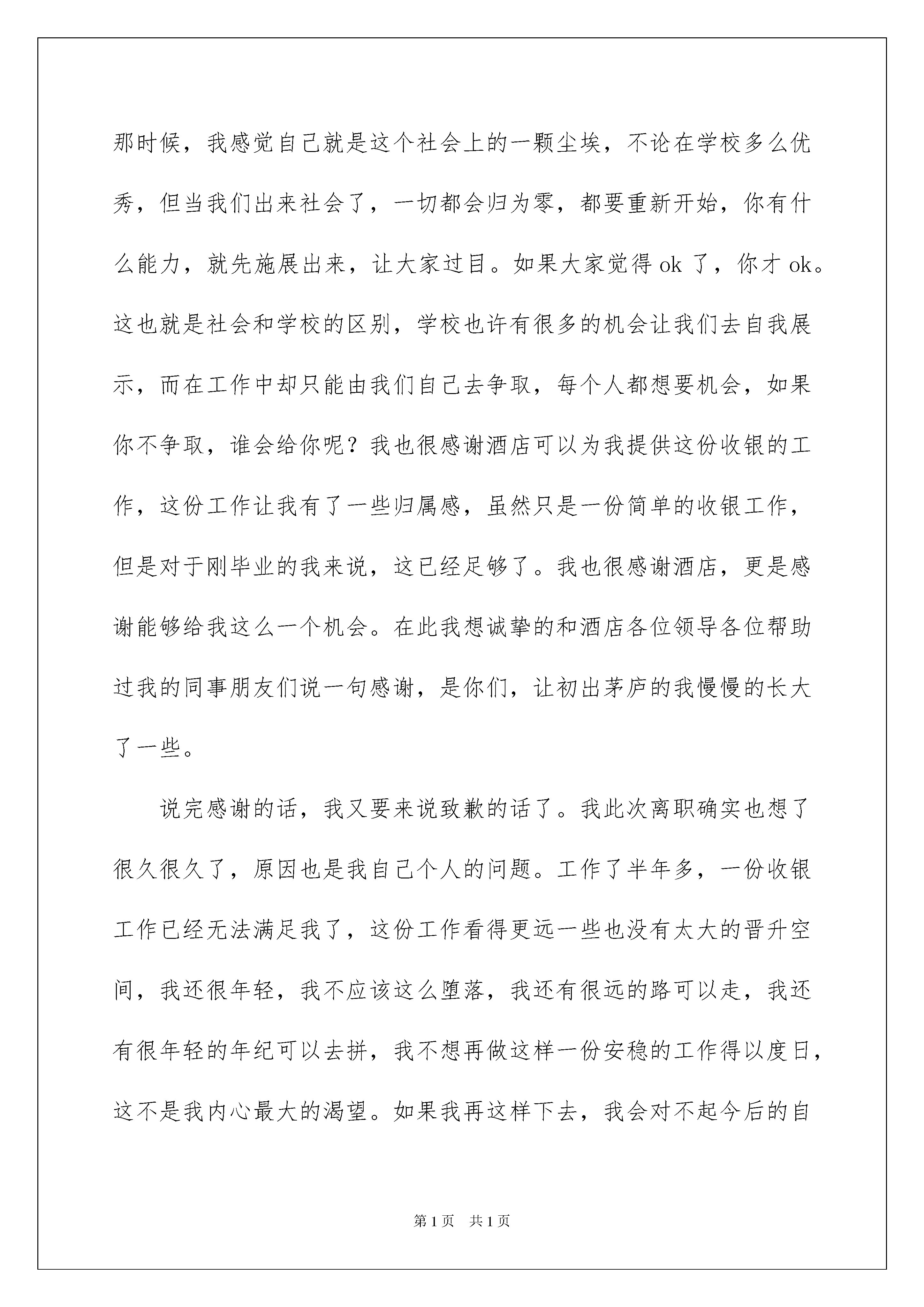 那时候，我感觉自己就是这个社会上的一颗尘埃，不论在学校多么优秀，但当我们出来社会了，一切都会归为零，都要重新开始，你有什么能力，就先施展出来，让大家过目。如果大家觉得 ok 了，你才 ok。这也就是社会和学校的区别，学校也许有很多的机会让我们去自我展示，而在工作中却只能由我们自己去争取，每个人都想要机会，如果你不争取，谁会给你呢？我也很感谢酒店可以为我提供这份收银的工作，这份工作让我有了一些归属感，虽然只是一份简单的收银工作，但是对于刚毕业的我来说，这已经足够了。我也很感谢酒店，更是感谢能够给我这么一个机会。在此我想诚挚的和酒店各位领导各位帮助过我的同事朋友们说一句感谢，是你们，让初出茅庐的我慢慢的长大了一些。

说完感谢的话，我又要来说致歉的话了。我此次离职确实也想了很久很久了，原因也是我自己个人的问题。工作了半年多，一份收银工作已经无法满足我了，这份工作看得更远一些也没有太大的晋升空间，我还很年轻，我不应该这么堕落，我还有很远的路可以走，我还有很年轻的年纪可以去拼，我不想再做这样一份安稳的工作得以度日，这不是我内心最大的渴望。如果我再这样下去，我会对不起今后的自

第 1 页　共 1 页